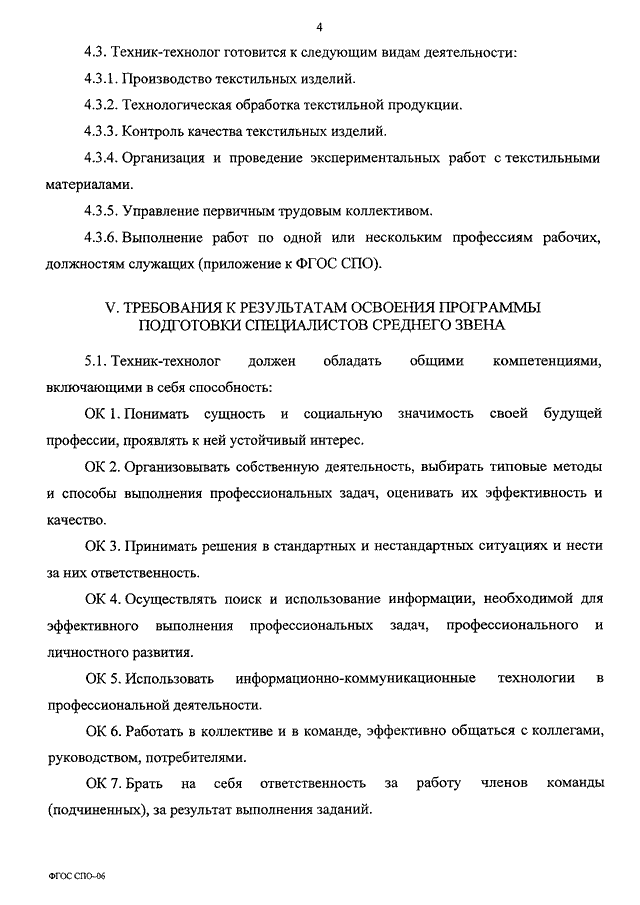 4

4.3. Техник-технолог готовится к следующим видам деятельности:

4.3.1. Производство текстильных изделий.

4.3.2. Технологическая обработка текстильной продукции.

4.3.3. Контроль качества текстильных изделий.

4.3.4. Организация и проведение экспериментальных работ с текстильными материалами.

4.3.5. Управление первичным трудовым коллективом.

4.3.6. Выполнение работ по одной или нескольким профессиям рабочих, должностям служащих (приложение к ФГОС СПО).

V. ТРЕБОВАНИЯ К РЕЗУЛЬТАТАМ ОСВОЕНИЯ ПРОГРАММЫ ПОДГОТОВКИ СПЕЦИАЛИСТОВ СРЕДНЕГО ЗВЕНА

5.1. Техник-технолог должен обладать общими компетенциями, включающими в себя способность:

ОК 1. Понимать сущность и социальную значимость своей будущей профессии, проявлять к ней устойчивый интерес.

ОК 2. Организовывать собственную деятельность, выбирать типовые методы и способы выполнения профессиональных задач, оценивать их эффективность и качество.

ОК 3. Принимать решения в стандартных и нестандартных ситуациях и нести за них ответственность.

ОК 4. Осуществлять поиск и использование информации, необходимой для эффективного выполнения профессиональных задач, профессионального и личностного развития.

ОК 5. Использовать информационно-коммуникационные технологии в профессиональной деятельности.

ОК 6. Работать в коллективе и в команде, эффективно общаться с коллегами, руководством, потребителями.

ОК 7. Брать на себя ответственность за работу членов команды (подчиненных), за результат выполнения заданий.

ФГОС СПО-06